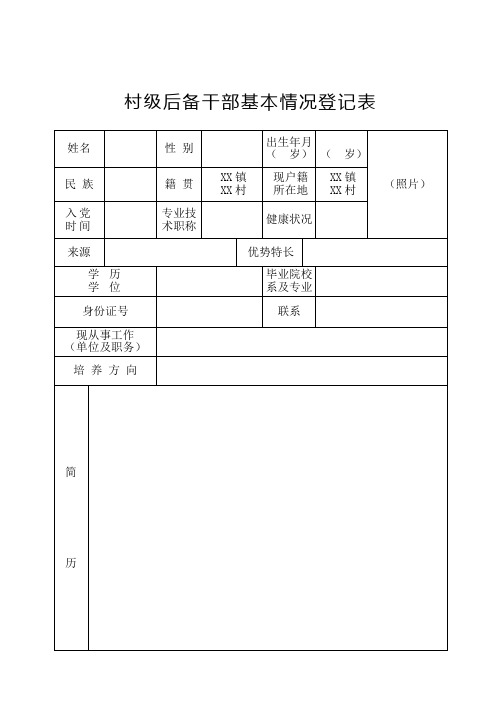 村级后备干部基本情况登记表

| 姓名 | | 性 别 | | 出生年月（ 岁） | （ 岁） | （照片） |
|---|---|---|---|---|---|---|
| 民 族 | | 籍 贯 | XX镇 XX村 | 现户籍所在地 | XX镇 XX村 | |
| 入党时间 | | 专业技术职称 | | 健康状况 | | |
| 来源 | | | 优势特长 | | | |
| 学 历 学 位 | | | 毕业院校系及专业 | | | |
| 身份证号 | | | 联系 | | | |
| 现从事工作（单位及职务） | | | | | | |
| 培 养 方 向 | | | | | | |
| 简 历 | | | | | | |